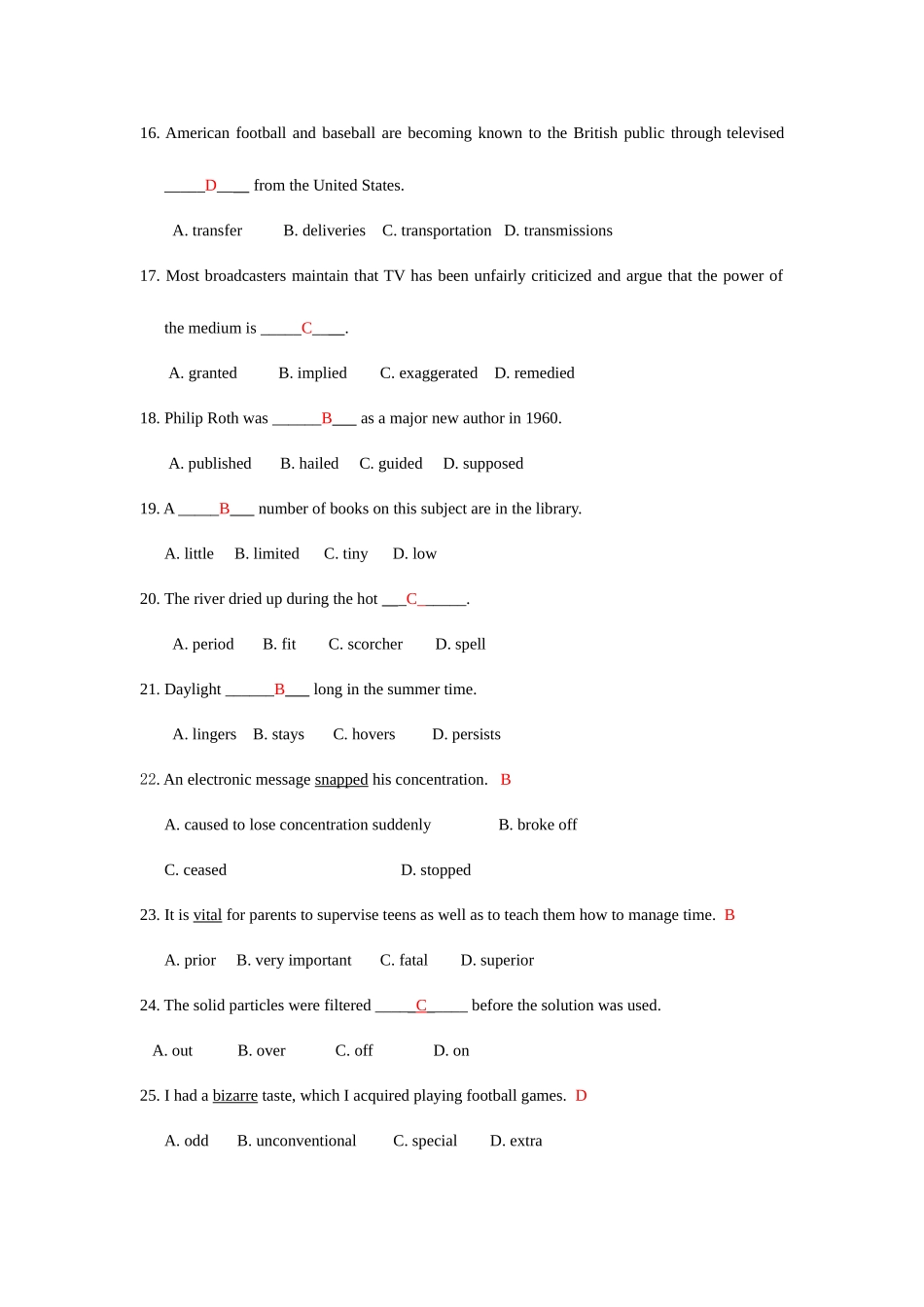 16. American football and baseball are becoming known to the British public through televised _____D____ from the United States.

A. transfer B. deliveries C. transportation D. transmissions

17. Most broadcasters maintain that TV has been unfairly criticized and argue that the power of the medium is _____C____.

A. granted B. implied C. exaggerated D. remedied

18. Philip Roth was ______B___ as a major new author in 1960.

A. published B. hailed C. guided D. supposed

19. A _____B___ number of books on this subject are in the library.

A. little B. limited C. tiny D. low

20. The river dried up during the hot ___C______.

A. period B. fit C. scorcher D. spell

21. Daylight ______B___ long in the summer time.

A. lingers B. stays C. hovers D. persists

22. An electronic message snapped his concentration. B

A. caused to lose concentration suddenly B. broke off

C. ceased D. stopped

23. It is vital for parents to supervise teens as well as to teach them how to manage time. B

A. prior B. very important C. fatal D. superior

24. The solid particles were filtered _____C_____ before the solution was used.

A. out B. over C. off D. on

25. I had a bizarre taste, which I acquired playing football games. D

A. odd B. unconventional C. special D. extra